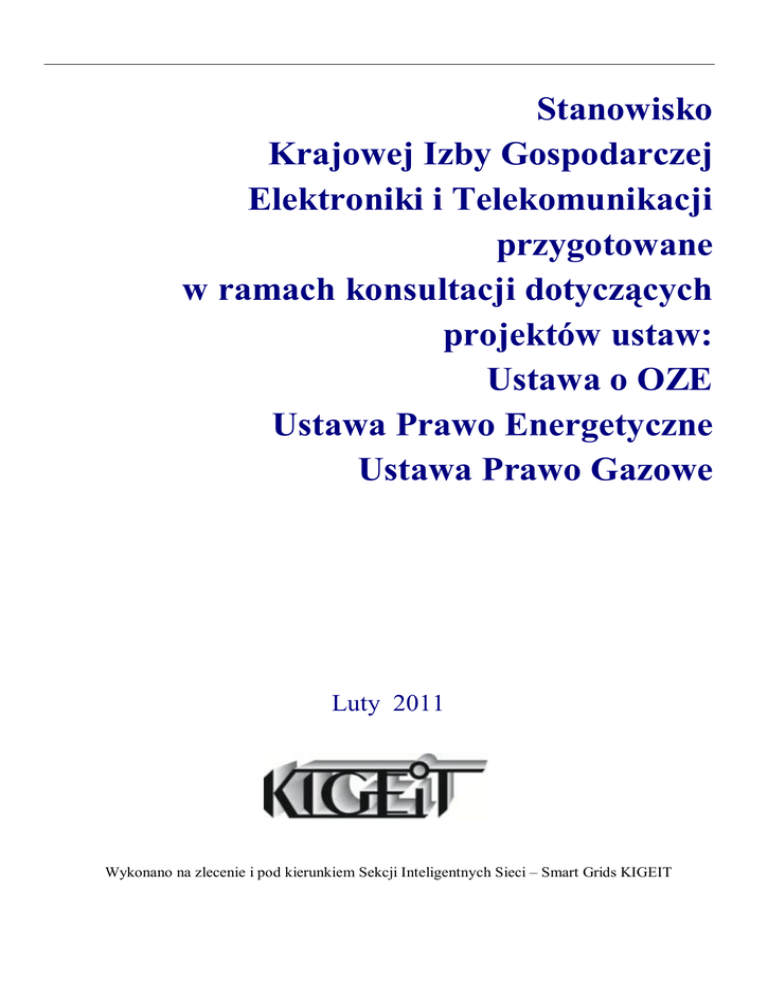 Stanowisko
Krajowej Izby Gospodarczej
Elektroniki i Telekomunikacji
przygotowane
w ramach konsultacji dotyczących
projektów ustaw:
Ustawa o OZE
Ustawa Prawo Energetyczne
Ustawa Prawo Gazowe

Luty 2011

KIGEiT

Wykonano na zlecenie i pod kierunkiem Sekcji Inteligentnych Sieci – Smart Grids KIGEIT